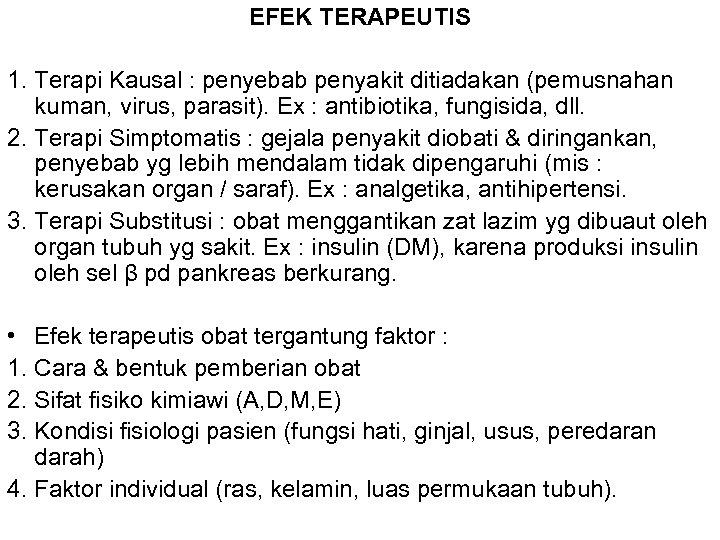 EFEK TERAPEUTIS

1. Terapi Kausal : penyebab penyakit ditiadakan (pemusnahan kuman, virus, parasit). Ex : antibiotika, fungisida, dll.
2. Terapi Simptomatis : gejala penyakit diobati & diringankan, penyebab yg lebih mendalam tidak dipengaruhi (mis : kerusakan organ / saraf). Ex : analgetika, antihipertensi.
3. Terapi Substitusi : obat menggantikan zat lazim yg dibuaut oleh organ tubuh yg sakit. Ex : insulin (DM), karena produksi insulin oleh sel β pd pankreas berkurang.

• Efek terapeutis obat tergantung faktor :
1. Cara & bentuk pemberian obat
2. Sifat fisiko kimiawi (A,D,M,E)
3. Kondisi fisiologi pasien (fungsi hati, ginjal, usus, peredaran darah)
4. Faktor individual (ras, kelamin, luas permukaan tubuh).